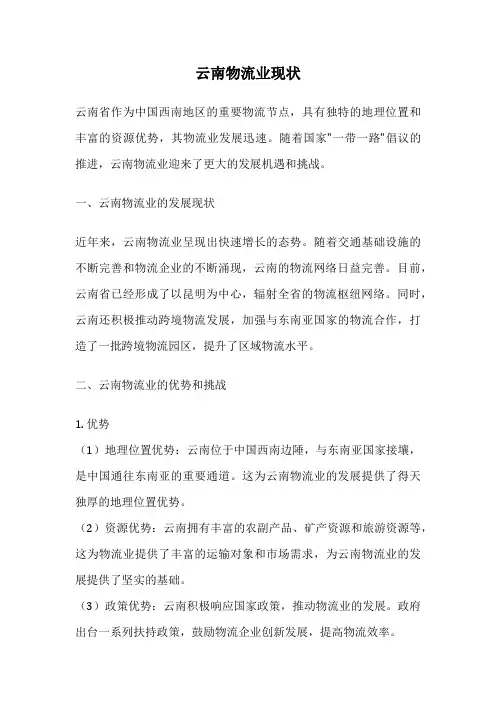 云南物流业现状

云南省作为中国西南地区的重要物流节点，具有独特的地理位置和丰富的资源优势，其物流业发展迅速。随着国家"一带一路"倡议的推进，云南物流业迎来了更大的发展机遇和挑战。

一、云南物流业的发展现状

近年来，云南物流业呈现出快速增长的态势。随着交通基础设施的不断完善和物流企业的不断涌现，云南的物流网络日益完善。目前，云南省已经形成了以昆明为中心，辐射全省的物流枢纽网络。同时，云南还积极推动跨境物流发展，加强与东南亚国家的物流合作，打造了一批跨境物流园区，提升了区域物流水平。

二、云南物流业的优势和挑战

1. 优势
（1）地理位置优势：云南位于中国西南边陲，与东南亚国家接壤，是中国通往东南亚的重要通道。这为云南物流业的发展提供了得天独厚的地理位置优势。
（2）资源优势：云南拥有丰富的农副产品、矿产资源和旅游资源等，这为物流业提供了丰富的运输对象和市场需求，为云南物流业的发展提供了坚实的基础。
（3）政策优势：云南积极响应国家政策，推动物流业的发展。政府出台一系列扶持政策，鼓励物流企业创新发展，提高物流效率。